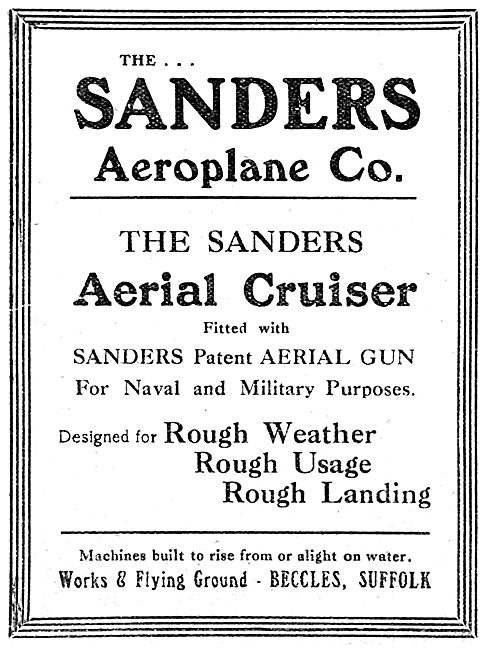 THE . . .
SANDERS
Aeroplane Co.

THE SANDERS
Aerial Cruiser
Fitted with
SANDERS Patent AERIAL GUN
For Naval and Military Purposes.

Designed for Rough Weather
Rough Usage
Rough Landing

Machines built to rise from or alight on water.
Works & Flying Ground - BECCLES, SUFFOLK